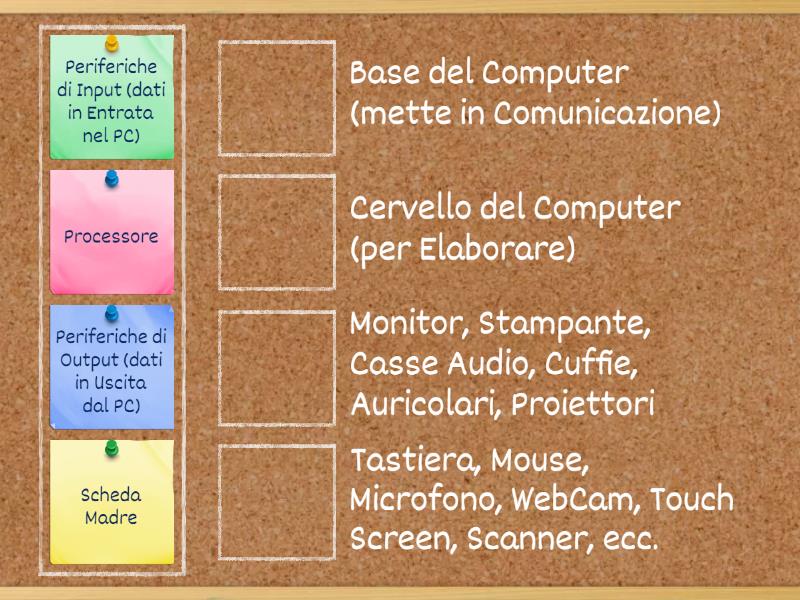 Periferiche di Input (dati in Entrata nel PC)

Processore

Periferiche di Output (dati in Uscita dal PC)

Scheda Madre

Base del Computer (mette in Comunicazione)

Cervello del Computer (per Elaborare)

Monitor, Stampante, Casse Audio, Cuffie, Auricolari, Proiettori

Tastiera, Mouse, Microfono, WebCam, Touch Screen, Scanner, ecc.